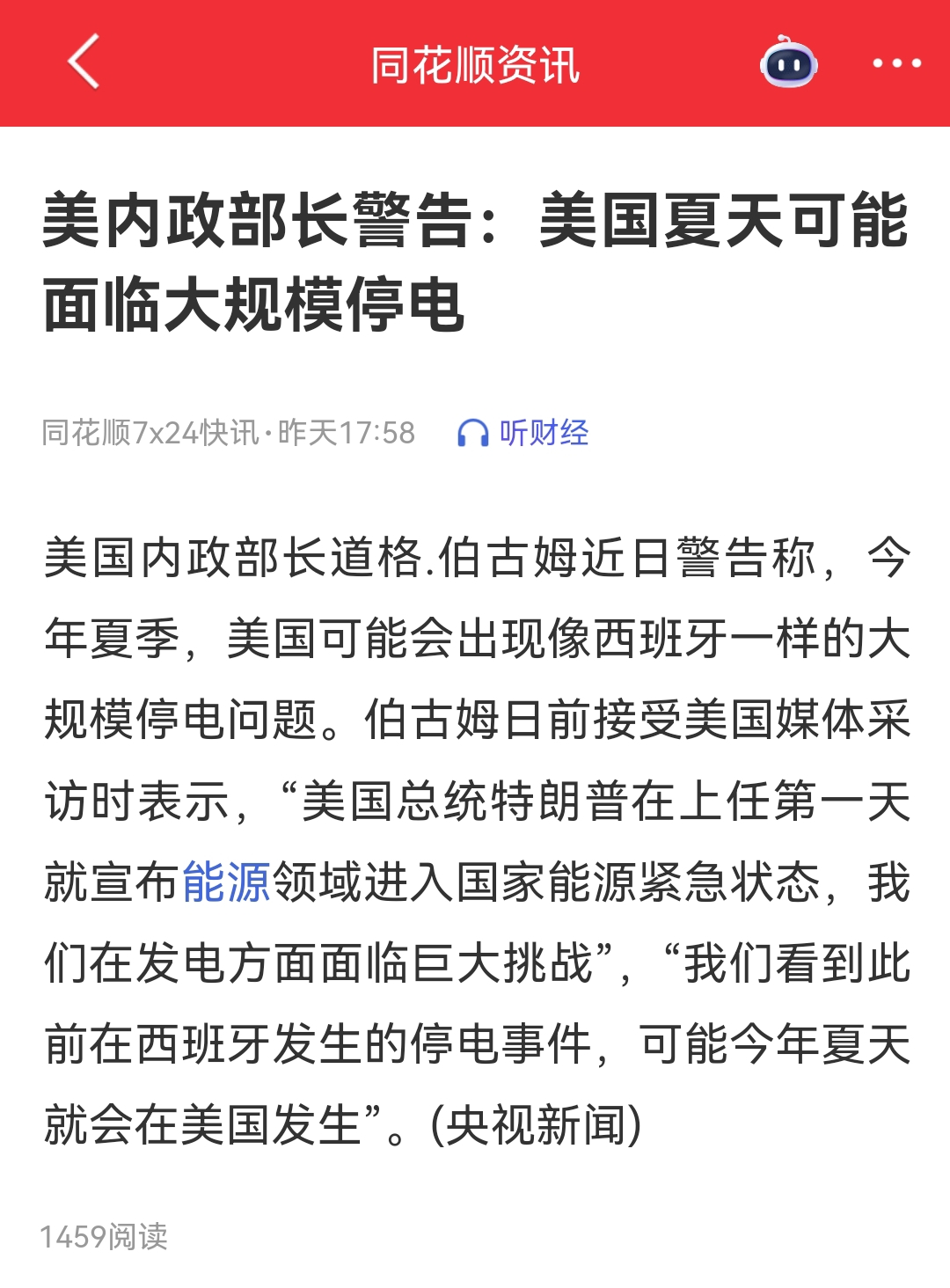 同花顺资讯

美内政部长警告：美国夏天可能面临大规模停电

同花顺7x24快讯·昨天17:58 听财经

美国内政部长道格.伯古姆近日警告称，今年夏季，美国可能会出现像西班牙一样的大规模停电问题。伯古姆日前接受美国媒体采访时表示，“美国总统特朗普在上任第一天就宣布能源领域进入国家能源紧急状态，我们在发电方面面临巨大挑战”，“我们看到此前在西班牙发生的停电事件，可能今年夏天就会在美国发生”。(央视新闻)

1459阅读